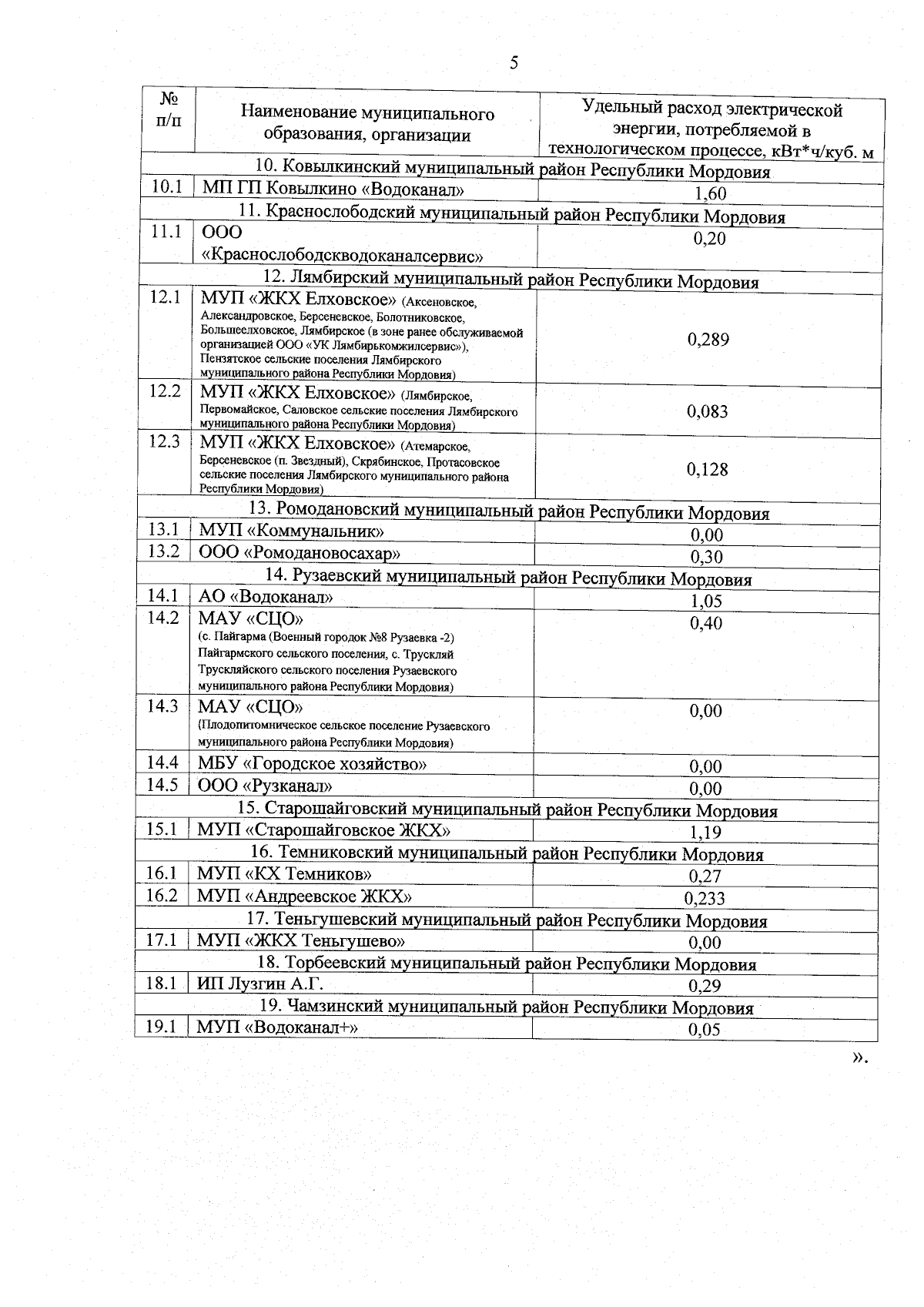 5

| № п/п | Наименование муниципального образования, организации | Удельный расход электрической энергии, потребляемой в технологическом процессе, кВт*ч/куб. м |
|---|---|---|
| 10. Ковылкинский муниципальный район Республики Мордовия | | |
| 10.1 | МП ГП Ковылкино «Водоканал» | 1,60 |
| 11. Краснослободский муниципальный район Республики Мордовия | | |
| 11.1 | ООО «Краснослободскводоканалсервис» | 0,20 |
| 12. Лямбирский муниципальный район Республики Мордовия | | |
| 12.1 | МУП «ЖКХ Елховское» (Аксеновское, Александровское, Берсеневское, Болотниковское, Большеелховское, Лямбирское (в зоне ранее обслуживаемой организацией ООО «УК Лямбирькомжилсервис»), Пензятское сельские поселения Лямбирского муниципального района Республики Мордовия) | 0,289 |
| 12.2 | МУП «ЖКХ Елховское» (Лямбирское, Первомайское, Саловское сельские поселения Лямбирского муниципального района Республики Мордовия) | 0,083 |
| 12.3 | МУП «ЖКХ Елховское» (Атемарское, Берсеневское (п. Звездный), Скрябинское, Протасовское сельские поселения Лямбирского муниципального района Республики Мордовия) | 0,128 |
| 13. Ромодановский муниципальный район Республики Мордовия | | |
| 13.1 | МУП «Коммунальник» | 0,00 |
| 13.2 | ООО «Ромодановосахар» | 0,30 |
| 14. Рузаевский муниципальный район Республики Мордовия | | |
| 14.1 | АО «Водоканал» | 1,05 |
| 14.2 | МАУ «СЦО» (с. Пайгарма (Военный городок №8 Рузаевка -2) Пайгармского сельского поселения, с. Трускляй Трускляйского сельского поселения Рузаевского муниципального района Республики Мордовия) | 0,40 |
| 14.3 | МАУ «СЦО» (Плодопитомническое сельское поселение Рузаевского муниципального района Республики Мордовия) | 0,00 |
| 14.4 | МБУ «Городское хозяйство» | 0,00 |
| 14.5 | ООО «Рузканал» | 0,00 |
| 15. Старошайговский муниципальный район Республики Мордовия | | |
| 15.1 | МУП «Старошайговское ЖКХ» | 1,19 |
| 16. Темниковский муниципальный район Республики Мордовия | | |
| 16.1 | МУП «КХ Темников» | 0,27 |
| 16.2 | МУП «Андреевское ЖКХ» | 0,233 |
| 17. Теньгушевский муниципальный район Республики Мордовия | | |
| 17.1 | МУП «ЖКХ Теньгушево» | 0,00 |
| 18. Торбеевский муниципальный район Республики Мордовия | | |
| 18.1 | ИП Лузгин А.Г. | 0,29 |
| 19. Чамзинский муниципальный район Республики Мордовия | | |
| 19.1 | МУП «Водоканал+» | 0,05 |

».